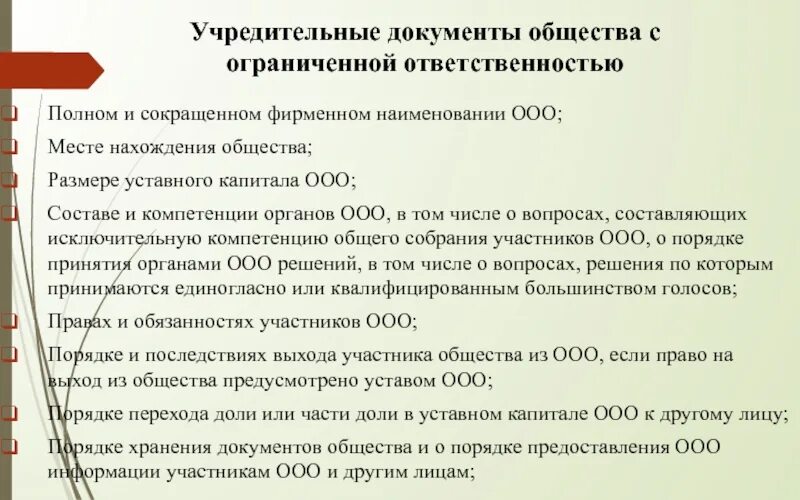 Учредительные документы общества с ограниченной ответственностью

Полном и сокращенном фирменном наименовании ООО;

Месте нахождения общества;

Размере уставного капитала ООО;

Составе и компетенции органов ООО, в том числе о вопросах, составляющих исключительную компетенцию общего собрания участников ООО, о порядке принятия органами ООО решений, в том числе о вопросах, решения по которым принимаются единогласно или квалифицированным большинством голосов;

Правах и обязанностях участников ООО;

Порядке и последствиях выхода участника общества из ООО, если право на выход из общества предусмотрено уставом ООО;

Порядке перехода доли или части доли в уставном капитале ООО к другому лицу;

Порядке хранения документов общества и о порядке предоставления ООО информации участникам ООО и другим лицам;